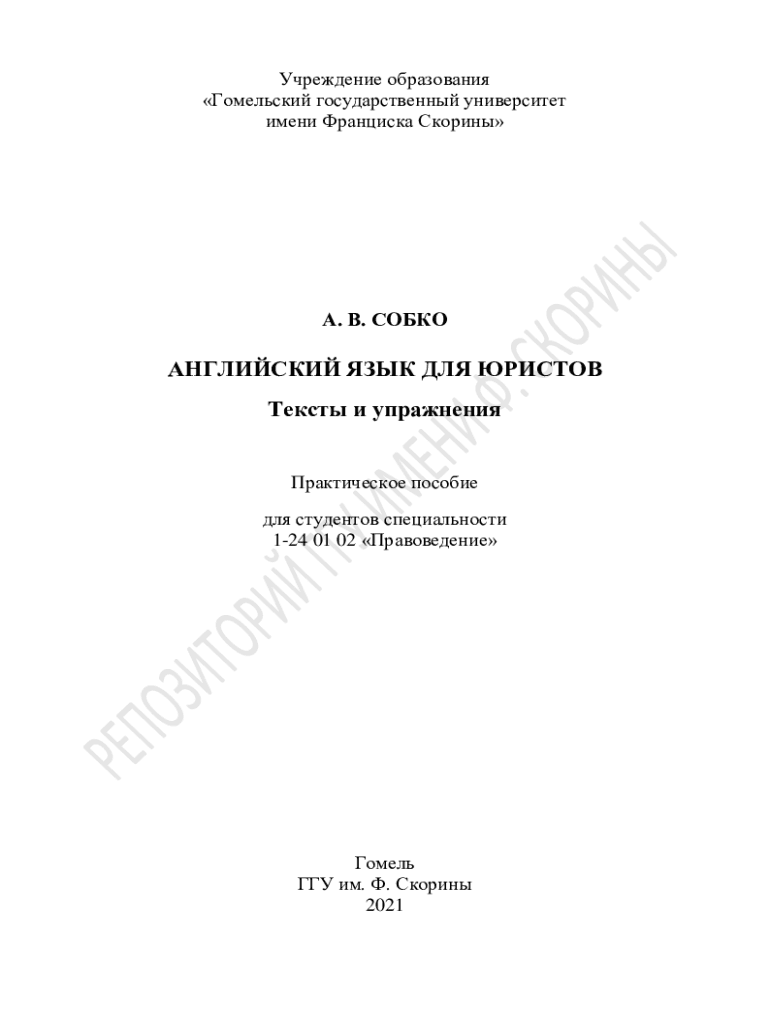 Учреждение образования
«Гомельский государственный университет
имени Франциска Скорины»

А. В. СОБКО

АНГЛИЙСКИЙ ЯЗЫК ДЛЯ ЮРИСТОВ

Тексты и упражнения

Практическое пособие

для студентов специальности
1-24 01 02 «Правоведение»

Гомель
ГГУ им. Ф. Скорины
2021

РЕПОЗИТОРИЙ ГГУ ИМЕНИ Ф. СКОРИНЫ